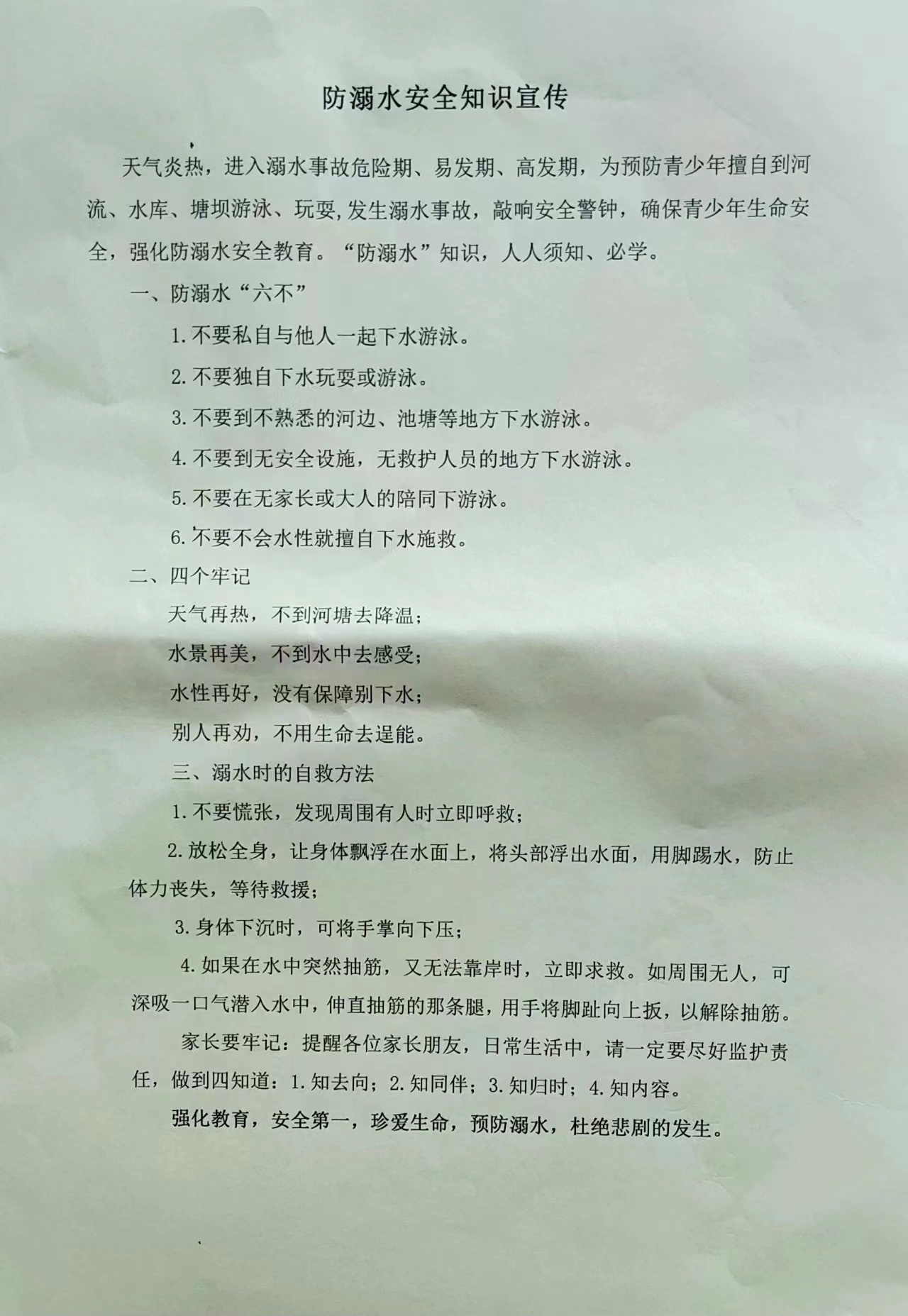 防溺水安全知识宣传

天气炎热，进入溺水事故危险期、易发期、高发期，为预防青少年擅自到河流、水库、塘坝游泳、玩耍,发生溺水事故，敲响安全警钟，确保青少年生命安全，强化防溺水安全教育。“防溺水”知识，人人须知、必学。

一、防溺水“六不”

1.不要私自与他人一起下水游泳。

2.不要独自下水玩耍或游泳。

3.不要到不熟悉的河边、池塘等地方下水游泳。

4.不要到无安全设施，无救护人员的地方下水游泳。

5.不要在无家长或大人的陪同下游泳。

6.不要不会水性就擅自下水施救。

二、四个牢记

天气再热，不到河塘去降温；

水景再美，不到水中去感受；

水性再好，没有保障别下水；

别人再劝，不用生命去逞能。

三、溺水时的自救方法

1.不要慌张，发现周围有人时立即呼救；

2.放松全身，让身体飘浮在水面上，将头部浮出水面，用脚踢水，防止体力丧失，等待救援；

3.身体下沉时，可将手掌向下压；

4.如果在水中突然抽筋，又无法靠岸时，立即求救。如周围无人，可深吸一口气潜入水中，伸直抽筋的那条腿，用手将脚趾向上扳，以解除抽筋。

家长要牢记：提醒各位家长朋友，日常生活中，请一定要尽好监护责任，做到四知道：1.知去向；2.知同伴；3.知归时；4.知内容。

强化教育，安全第一，珍爱生命，预防溺水，杜绝悲剧的发生。